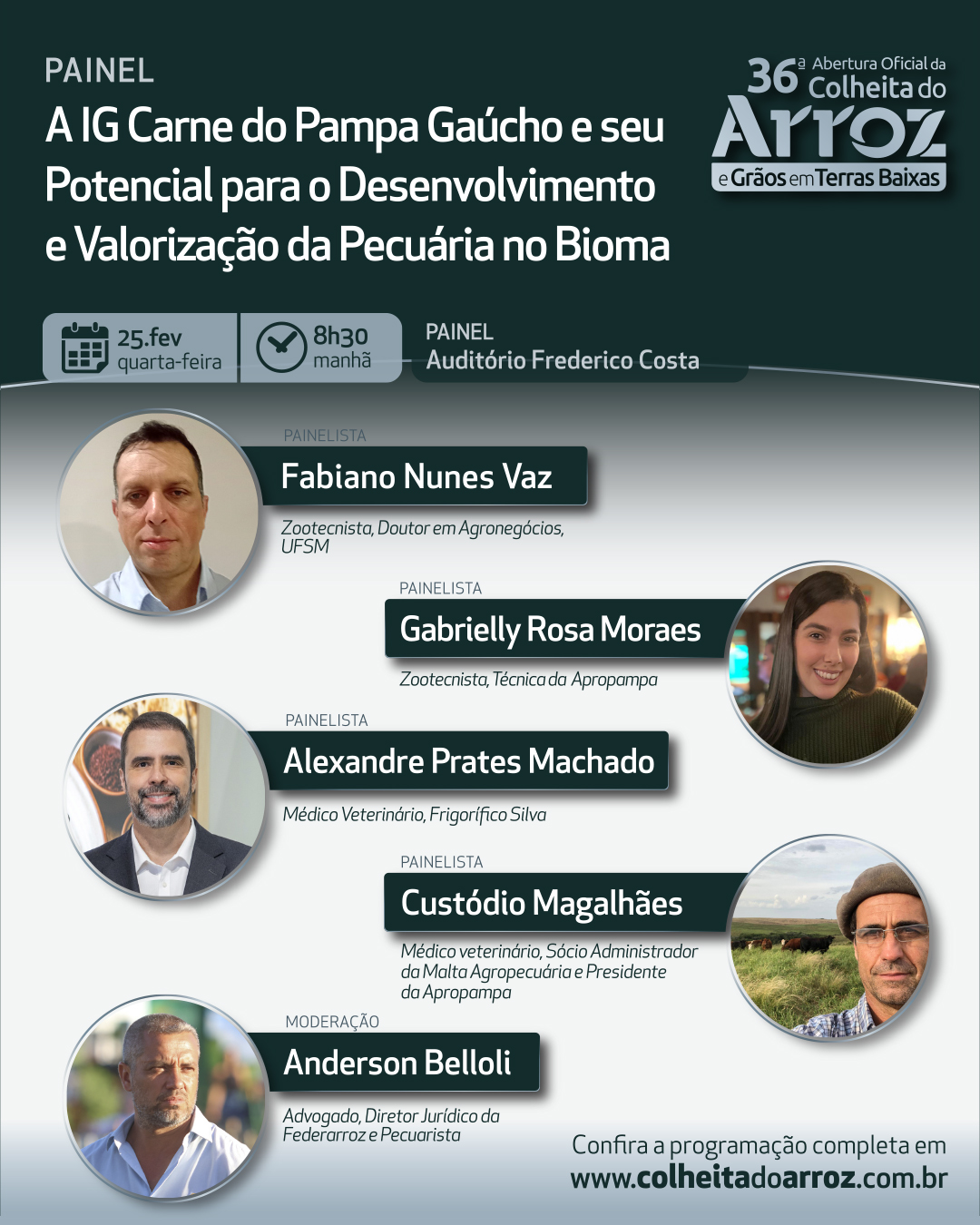 PAINEL
A IG Carne do Pampa Gaúcho e seu Potencial para o Desenvolvimento e Valorização da Pecuária no Bioma

36ª Abertura Oficial da Colheita do Arroz e Grãos em Terras Baixas

25.fev quarta-feira

8h30 manhã

PAINEL
Auditório Frederico Costa

PAINELISTA
Fabiano Nunes Vaz
Zootecnista, Doutor em Agronegócios, UFSM

PAINELISTA
Gabrielly Rosa Moraes
Zootecnista, Técnica da Apropampa

PAINELISTA
Alexandre Prates Machado
Médico Veterinário, Frigorífico Silva

PAINELISTA
Custódio Magalhães
Médico veterinário, Sócio Administrador da Malta Agropecuária e Presidente da Apropampa

MODERAÇÃO
Anderson Belloli
Advogado, Diretor Jurídico da Federarroz e Pecuarista

Confira a programação completa em www.colheitadoarroz.com.br